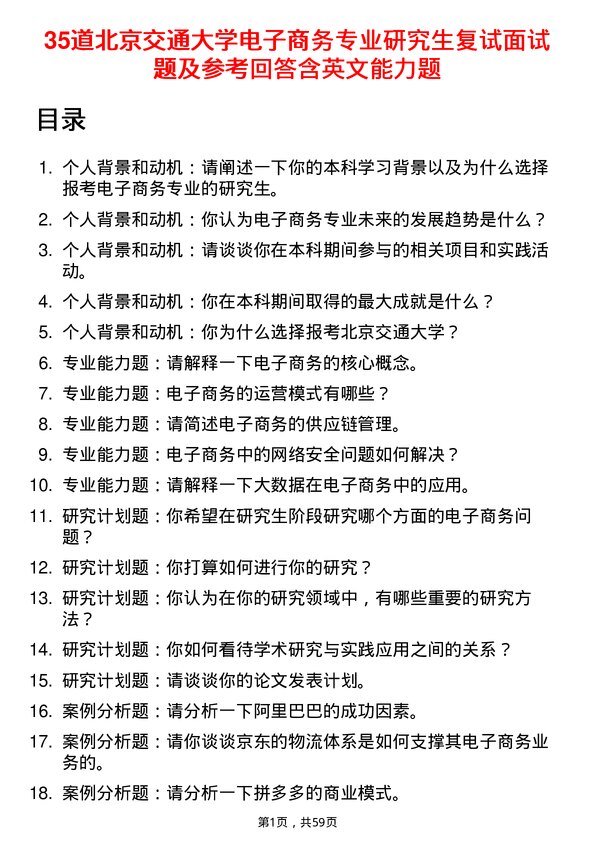 35道北京交通大学电子商务专业研究生复试面试题及参考回答含英文能力题

目录

1. 个人背景和动机：请阐述一下你的本科学习背景以及为什么选择报考电子商务专业的研究生。
2. 个人背景和动机：你认为电子商务专业未来的发展趋势是什么？
3. 个人背景和动机：请谈谈你在本科期间参与的相关项目和实践活动。
4. 个人背景和动机：你在本科期间取得的最大成就是什么？
5. 个人背景和动机：你为什么选择报考北京交通大学？
6. 专业能力题：请解释一下电子商务的核心概念。
7. 专业能力题：电子商务的运营模式有哪些？
8. 专业能力题：请简述电子商务的供应链管理。
9. 专业能力题：电子商务中的网络安全问题如何解决？
10. 专业能力题：请解释一下大数据在电子商务中的应用。
11. 研究计划题：你希望在研究生阶段研究哪个方面的电子商务问题？
12. 研究计划题：你打算如何进行你的研究？
13. 研究计划题：你认为在你的研究领域中，有哪些重要的研究方法？
14. 研究计划题：你如何看待学术研究与实践应用之间的关系？
15. 研究计划题：请谈谈你的论文发表计划。
16. 案例分析题：请分析一下阿里巴巴的成功因素。
17. 案例分析题：请你谈谈京东的物流体系是如何支撑其电子商务业务的。
18. 案例分析题：请分析一下拼多多的商业模式。

第1页，共59页